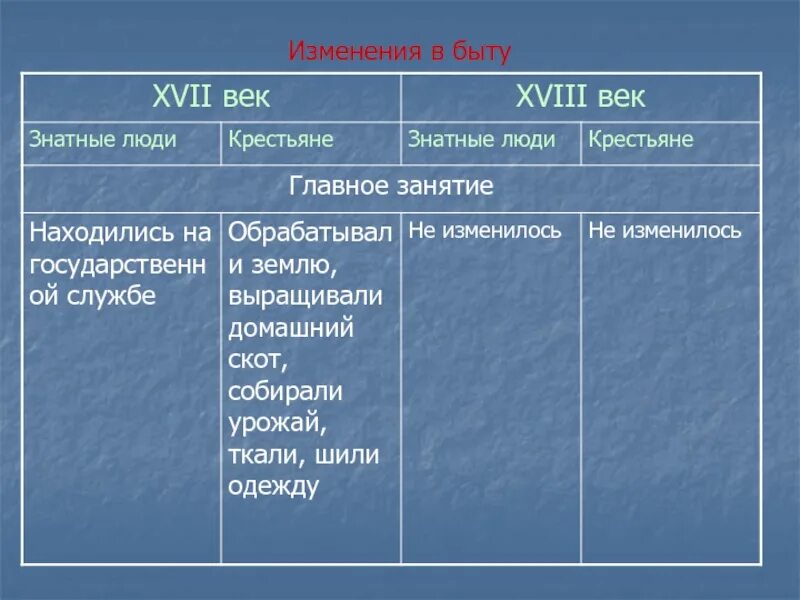 Изменения в быту

| XVII век | | XVIII век | |
|---|---|---|---|
| Знатные люди | Крестьяне | Знатные люди | Крестьяне |
| Главное занятие | | | |
| Находились на государственной службе | Обрабатывали землю, выращивали домашний скот, собирали урожай, ткали, шили одежду | Не изменилось | Не изменилось |